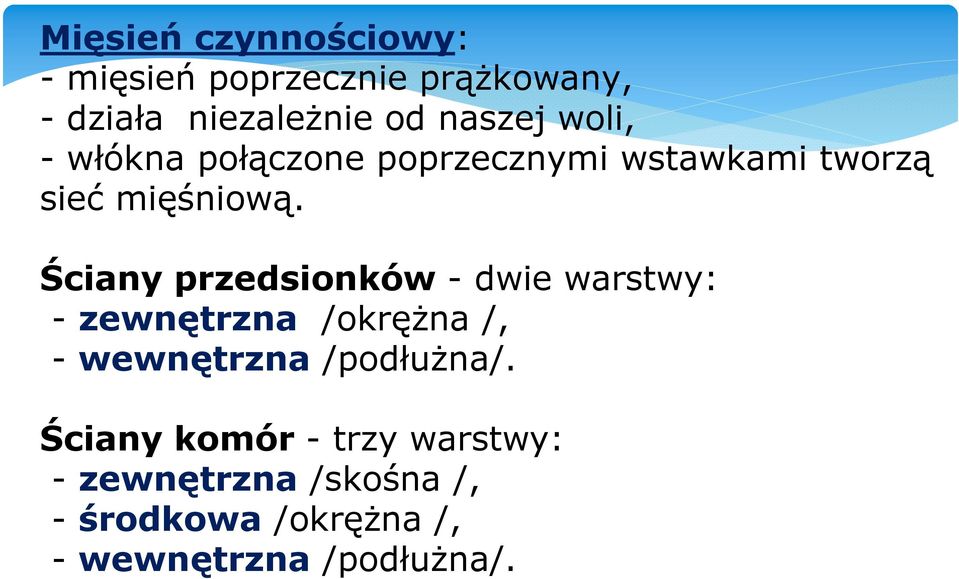 Mięsień czynnościowy:
- mięsień poprzecznie prążkowany,
- działa niezależnie od naszej woli,
- włókna połączone poprzecznymi wstawkami tworzą sieć mięśniową.

Ściany przedsionków - dwie warstwy:
- zewnętrzna /okrężna /,
- wewnętrzna /podłużna/.

Ściany komór - trzy warstwy:
- zewnętrzna /skośna /,
- środkowa /okrężna /,
- wewnętrzna /podłużna/.